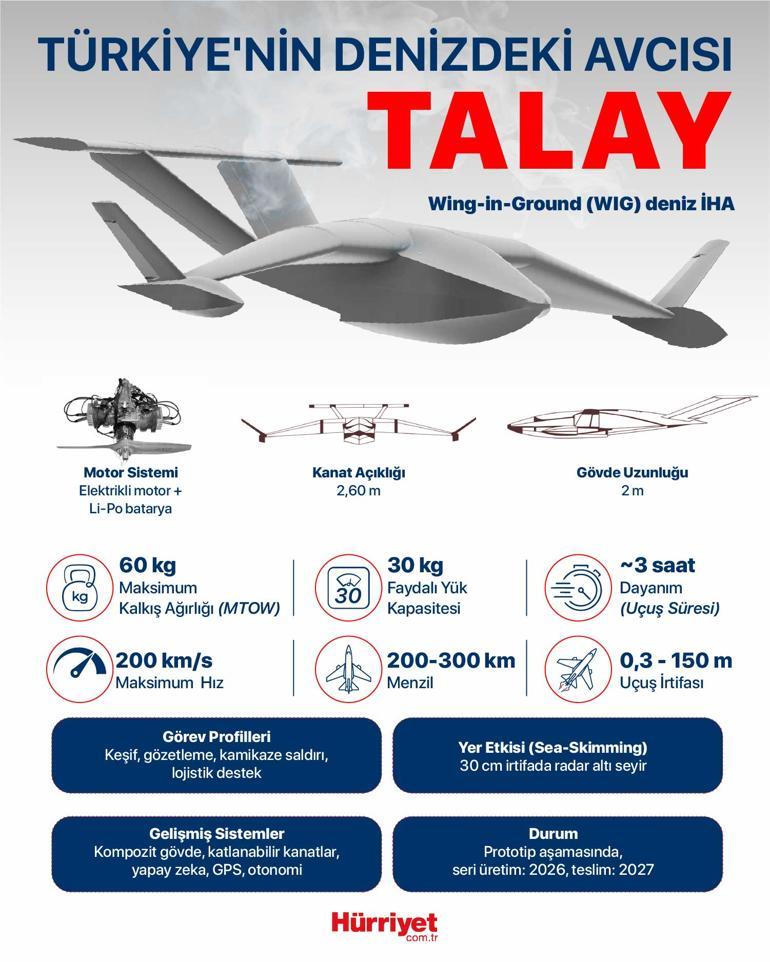 TÜRKİYE'NİN DENİZDEKİ AVCISI
TALAY

Wing-in-Ground (WIG) deniz İHA

Motor Sistemi
Elektrikli motor + Li-Po batarya

Kanat Açıklığı
2,60 m

Gövde Uzunluğu
2 m

kg
60 kg
Maksimum Kalkış Ağırlığı (MTOW)

30
30 kg
Faydalı Yük Kapasitesi

~3 saat
Dayanım
(Uçuş Süresi)

200 km/s
Maksimum Hız

200-300 km
Menzil

0,3 - 150 m
Uçuş İrtifası

Görev Profilleri
Keşif, gözetleme, kamikaze saldırı, lojistik destek

Yer Etkisi (Sea-Skimming)
30 cm irtifada radar altı seyir

Gelişmiş Sistemler
Kompozit gövde, katlanabilir kanatlar, yapay zeka, GPS, otonomi

Durum
Prototip aşamasında, seri üretim: 2026, teslim: 2027

Hürriyet
com.tr